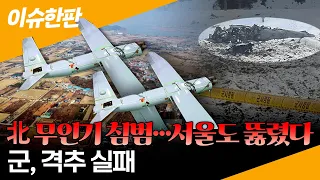 이슈한판

北 무인기 침범…서울도 뚫렸다
군, 격추 실패